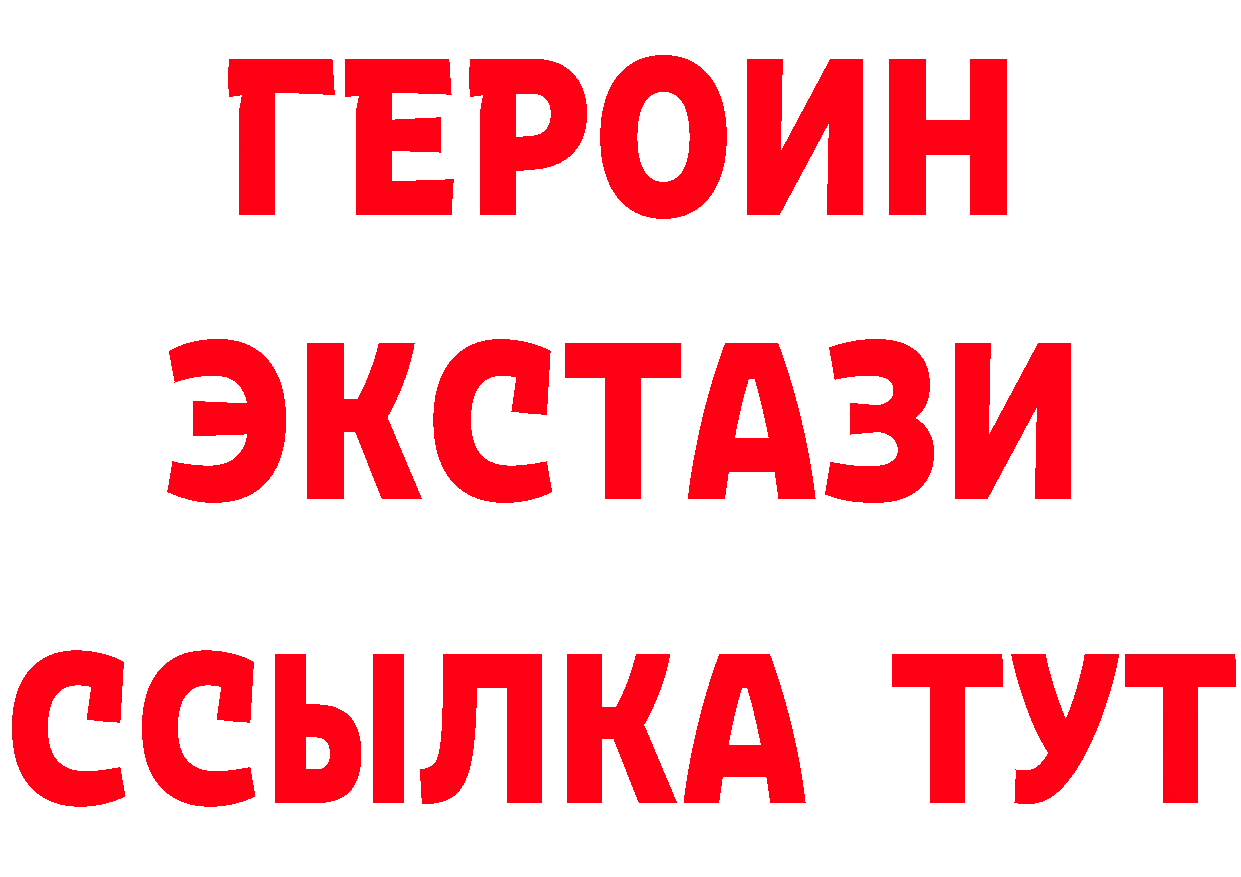 ГЕРОИН
ЭКСТАЗИ
ССЫЛКА ТУТ